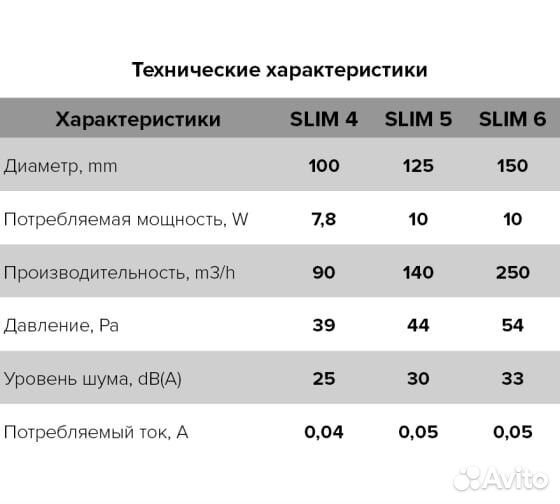 Технические характеристики

| Характеристики | SLIM 4 | SLIM 5 | SLIM 6 |
|---|---|---|---|
| Диаметр, mm | 100 | 125 | 150 |
| Потребляемая мощность, W | 7,8 | 10 | 10 |
| Производительность, m3/h | 90 | 140 | 250 |
| Давление, Pa | 39 | 44 | 54 |
| Уровень шума, dB(A) | 25 | 30 | 33 |
| Потребляемый ток, A | 0,04 | 0,05 | 0,05 |

Avito